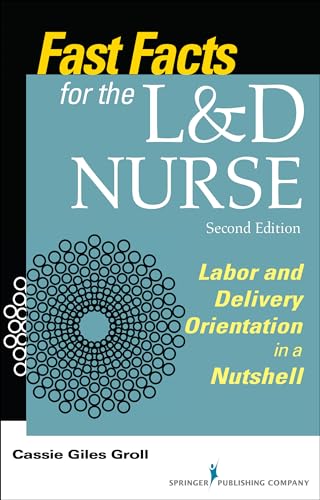 Fast Facts for the L&D NURSE

Second Edition

Labor and Delivery Orientation in a Nutshell

Cassie Giles Groll

SPRINGER PUBLISHING COMPANY